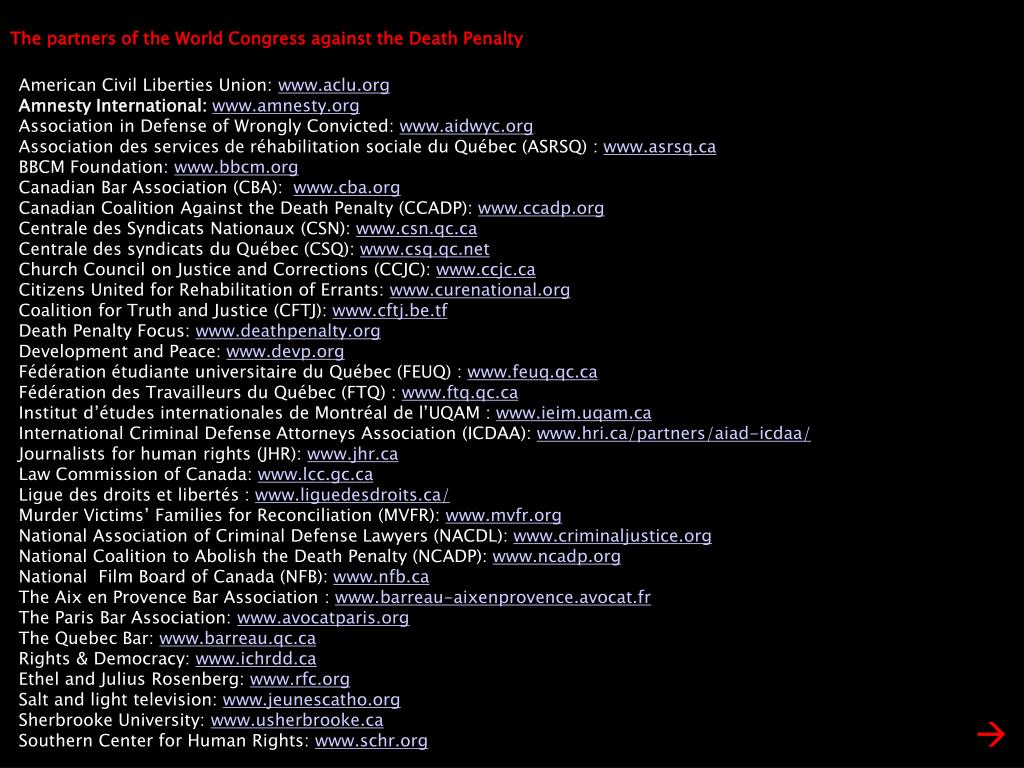 The partners of the World Congress against the Death Penalty

American Civil Liberties Union: www.aclu.org
Amnesty International: www.amnesty.org
Association in Defense of Wrongly Convicted: www.aidwyc.org
Association des services de réhabilitation sociale du Québec (ASRSQ) : www.asrsq.ca
BBCM Foundation: www.bbcm.org
Canadian Bar Association (CBA): www.cba.org
Canadian Coalition Against the Death Penalty (CCADP): www.ccadp.org
Centrale des Syndicats Nationaux (CSN): www.csn.qc.ca
Centrale des syndicats du Québec (CSQ): www.csq.qc.net
Church Council on Justice and Corrections (CCJC): www.ccjc.ca
Citizens United for Rehabilitation of Errants: www.curenational.org
Coalition for Truth and Justice (CFTJ): www.cftj.be.tf
Death Penalty Focus: www.deathpenalty.org
Development and Peace: www.devp.org
Fédération étudiante universitaire du Québec (FEUQ) : www.feuq.qc.ca
Fédération des Travailleurs du Québec (FTQ) : www.ftq.qc.ca
Institut d'études internationales de Montréal de l'UQAM : www.ieim.uqam.ca
International Criminal Defense Attorneys Association (ICDAA): www.hri.ca/partners/aiad-icdaa/
Journalists for human rights (JHR): www.jhr.ca
Law Commission of Canada: www.lcc.gc.ca
Ligue des droits et libertés : www.liguedesdroits.ca/
Murder Victims' Families for Reconciliation (MVFR): www.mvfr.org
National Association of Criminal Defense Lawyers (NACDL): www.criminaljustice.org
National Coalition to Abolish the Death Penalty (NCADP): www.ncadp.org
National Film Board of Canada (NFB): www.nfb.ca
The Aix en Provence Bar Association : www.barreau-aixenprovence.avocat.fr
The Paris Bar Association: www.avocatparis.org
The Quebec Bar: www.barreau.qc.ca
Rights & Democracy: www.ichrdd.ca
Ethel and Julius Rosenberg: www.rfc.org
Salt and light television: www.jeunescatho.org
Sherbrooke University: www.usherbrooke.ca
Southern Center for Human Rights: www.schr.org